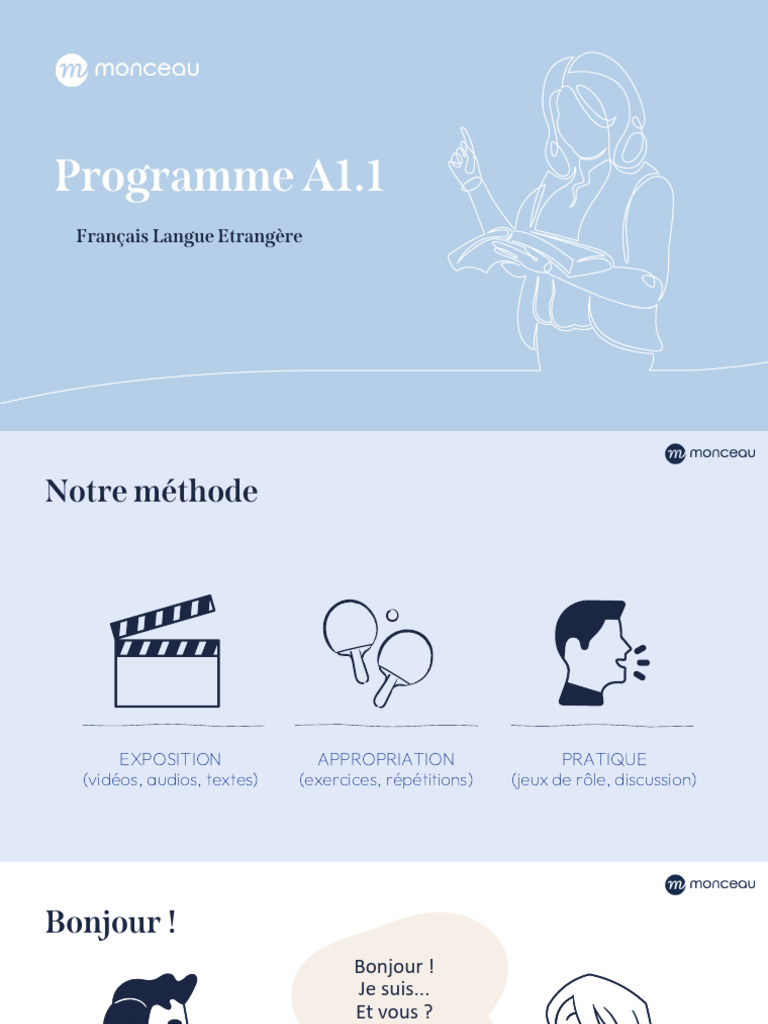 monceau

Programme A1.1

Français Langue Etrangère

monceau

Notre méthode

EXPOSITION
(vidéos, audios, textes)

APPROPRIATION
(exercices, répétitions)

PRATIQUE
(jeux de rôle, discussion)

monceau

Bonjour !

Bonjour !
Je suis...
Et vous ?